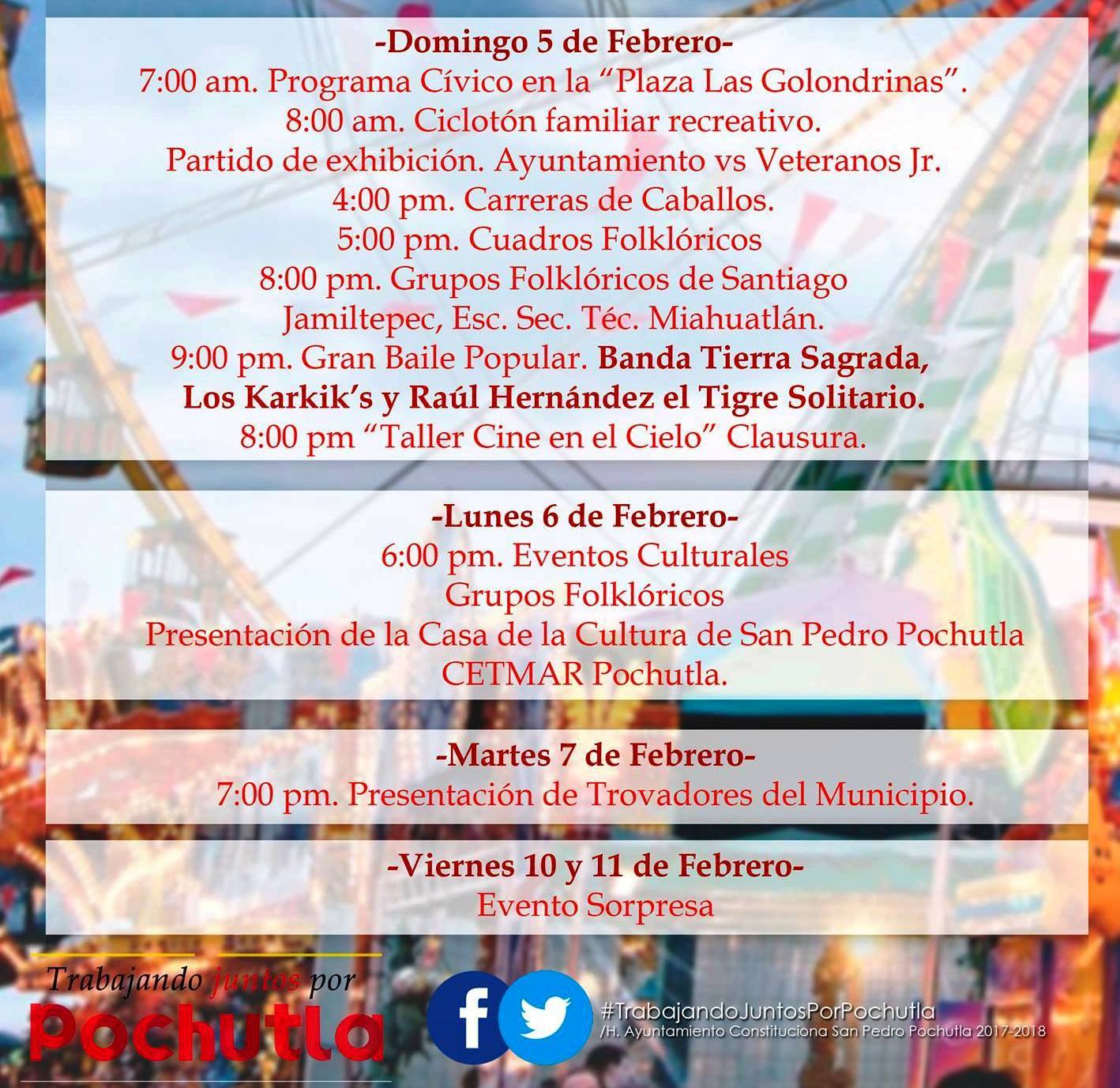 -Domingo 5 de Febrero-
7:00 am. Programa Cívico en la "Plaza Las Golondrinas".
8:00 am. Ciclotón familiar recreativo.
Partido de exhibición. Ayuntamiento vs Veteranos Jr.
4:00 pm. Carreras de Caballos.
5:00 pm. Cuadros Folklóricos
8:00 pm. Grupos Folklóricos de Santiago Jamiltepec, Esc. Sec. Téc. Miahuatlán.
9:00 pm. Gran Baile Popular. Banda Tierra Sagrada, Los Karkik's y Raúl Hernández el Tigre Solitario.
8:00 pm "Taller Cine en el Cielo" Clausura.

-Lunes 6 de Febrero-
6:00 pm. Eventos Culturales
Grupos Folklóricos
Presentación de la Casa de la Cultura de San Pedro Pochutla
CETMAR Pochutla.

-Martes 7 de Febrero-
7:00 pm. Presentación de Trovadores del Municipio.

-Viernes 10 y 11 de Febrero-
Evento Sorpresa

Trabajando juntos por
Pochutla

#TrabajandoJuntosPorPochutla
/H. Ayuntamiento Constituciona San Pedro Pochutla 2017-2018